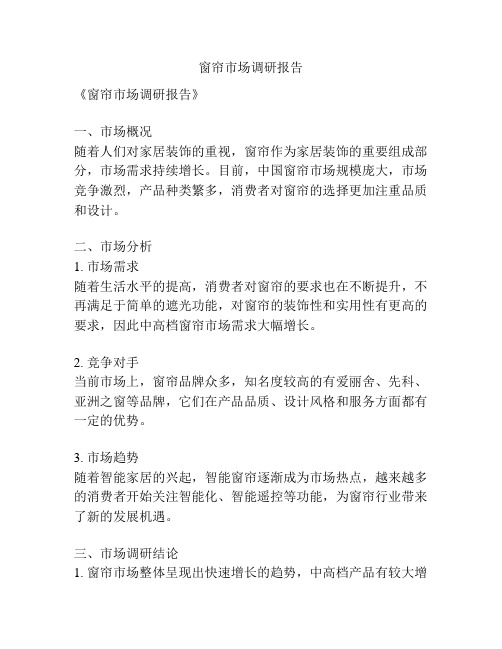 窗帘市场调研报告

《窗帘市场调研报告》

一、市场概况
随着人们对家居装饰的重视，窗帘作为家居装饰的重要组成部分，市场需求持续增长。目前，中国窗帘市场规模庞大，市场竞争激烈，产品种类繁多，消费者对窗帘的选择更加注重品质和设计。

二、市场分析
1. 市场需求
随着生活水平的提高，消费者对窗帘的要求也在不断提升，不再满足于简单的遮光功能，对窗帘的装饰性和实用性有更高的要求，因此中高档窗帘市场需求大幅增长。

2. 竞争对手
当前市场上，窗帘品牌众多，知名度较高的有爱丽舍、先科、亚洲之窗等品牌，它们在产品品质、设计风格和服务方面都有一定的优势。

3. 市场趋势
随着智能家居的兴起，智能窗帘逐渐成为市场热点，越来越多的消费者开始关注智能化、智能遥控等功能，为窗帘行业带来了新的发展机遇。

三、市场调研结论
1. 窗帘市场整体呈现出快速增长的趋势，中高档产品有较大增